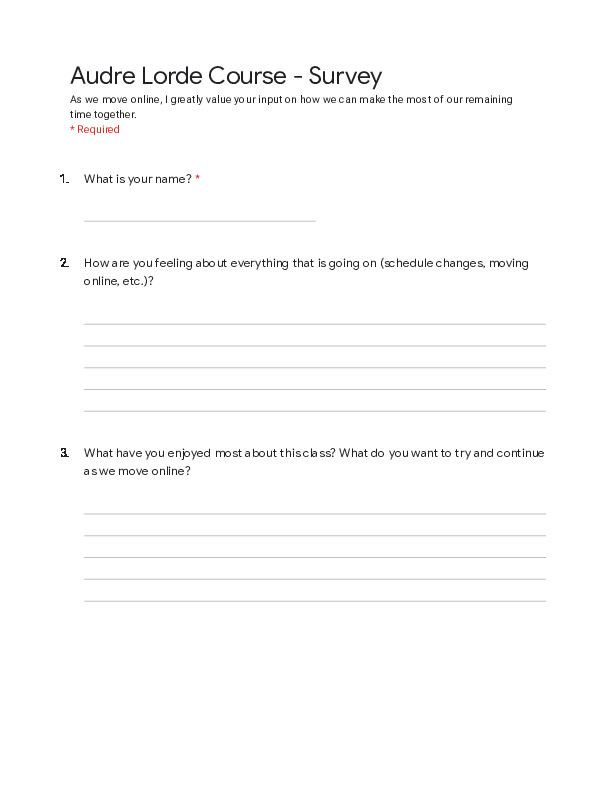 Audre Lorde Course - Survey

As we move online, I greatly value your input on how we can make the most of our remaining time together.

* Required

1. What is your name? *

2. How are you feeling about everything that is going on (schedule changes, moving online, etc.)?

3. What have you enjoyed most about this class? What do you want to try and continue as we move online?